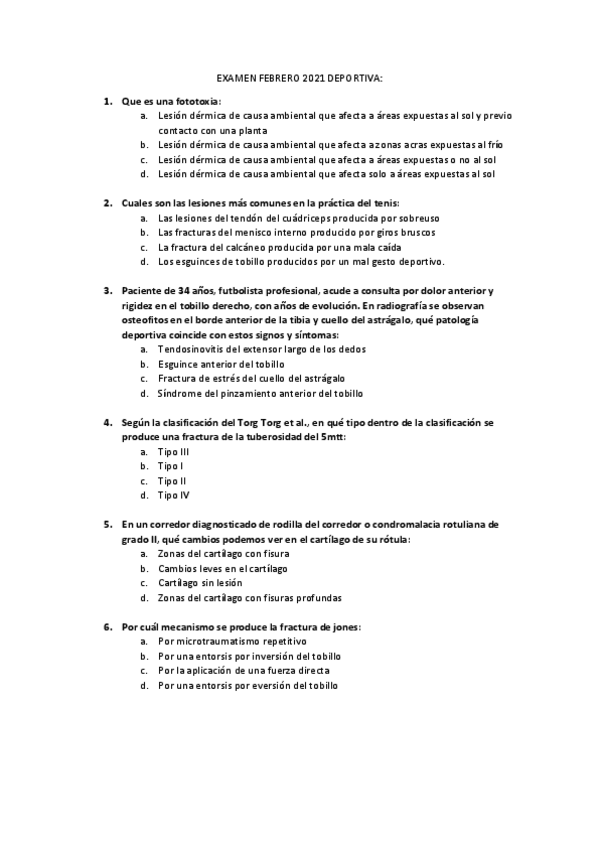 EXAMEN FEBRERO 2021 DEPORTIVA:

1. Que es una fototoxia:
a. Lesión dérmica de causa ambiental que afecta a áreas expuestas al sol y previo contacto con una planta
b. Lesión dérmica de causa ambiental que afecta a zonas acras expuestas al frío
c. Lesión dérmica de causa ambiental que afecta a áreas expuestas o no al sol
d. Lesión dérmica de causa ambiental que afecta solo a áreas expuestas al sol

2. Cuales son las lesiones más comunes en la práctica del tenis:
a. Las lesiones del tendón del cuádriceps producida por sobreuso
b. Las fracturas del menisco interno producido por giros bruscos
c. La fractura del calcáneo producida por una mala caída
d. Los esguinces de tobillo producidos por un mal gesto deportivo.

3. Paciente de 34 años, futbolista profesional, acude a consulta por dolor anterior y rigidez en el tobillo derecho, con años de evolución. En radiografía se observan osteofitos en el borde anterior de la tibia y cuello del astrágalo, qué patología deportiva coincide con estos signos y síntomas:
a. Tendosinovitis del extensor largo de los dedos
b. Esguince anterior del tobillo
c. Fractura de estrés del cuello del astrágalo
d. Síndrome del pinzamiento anterior del tobillo

4. Según la clasificación del Torg Torg et al., en qué tipo dentro de la clasificación se produce una fractura de la tuberosidad del 5mtt:
a. Tipo III
b. Tipo I
c. Tipo II
d. Tipo IV

5. En un corredor diagnosticado de rodilla del corredor o condromalacia rotuliana de grado II, qué cambios podemos ver en el cartílago de su rótula:
a. Zonas del cartílago con fisura
b. Cambios leves en el cartílago
c. Cartílago sin lesión
d. Zonas del cartílago con fisuras profundas

6. Por cuál mecanismo se produce la fractura de jones:
a. Por microtraumatismo repetitivo
b. Por una entorsis por inversión del tobillo
c. Por la aplicación de una fuerza directa
d. Por una entorsis por eversión del tobillo